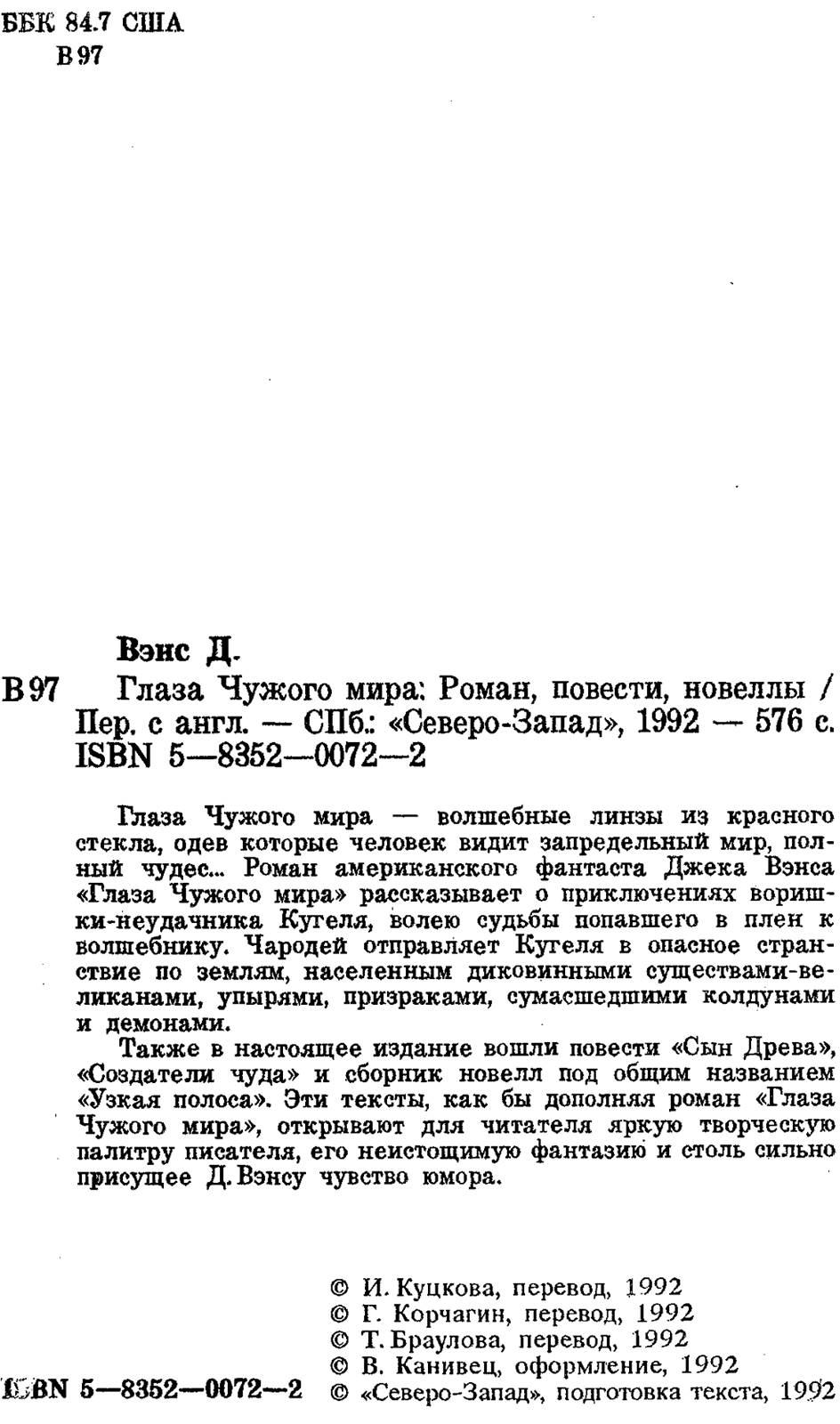 ББК 84.7 США
В 97

Вэнс Д.

В 97 Глаза Чужого мира: Роман, повести, новеллы / Пер. с англ. — СПб.: «Северо-Запад», 1992 — 576 с.
ISBN 5—8352—0072—2

Глаза Чужого мира — волшебные линзы из красного стекла, одев которые человек видит запредельный мир, полный чудес... Роман американского фантаста Джека Вэнса «Глаза Чужого мира» рассказывает о приключениях воришки-неудачника Кугеля, волею судьбы попавшего в плен к волшебнику. Чародей отправляет Кугеля в опасное странствие по землям, населенным диковинными существами-великанами, упырями, призраками, сумасшедшими колдунами и демонами.

Также в настоящее издание вошли повести «Сын Древа», «Создатели чуда» и сборник новелл под общим названием «Узкая полоса». Эти тексты, как бы дополняя роман «Глаза Чужого мира», открывают для читателя яркую творческую палитру писателя, его неистощимую фантазию и столь сильно присущее Д. Вэнсу чувство юмора.

© И. Куцкова, перевод, 1992
© Г. Корчагин, перевод, 1992
© Т. Браулова, перевод, 1992
© В. Канивец, оформление, 1992
ISBN 5—8352—0072—2 © «Северо-Запад», подготовка текста, 1992